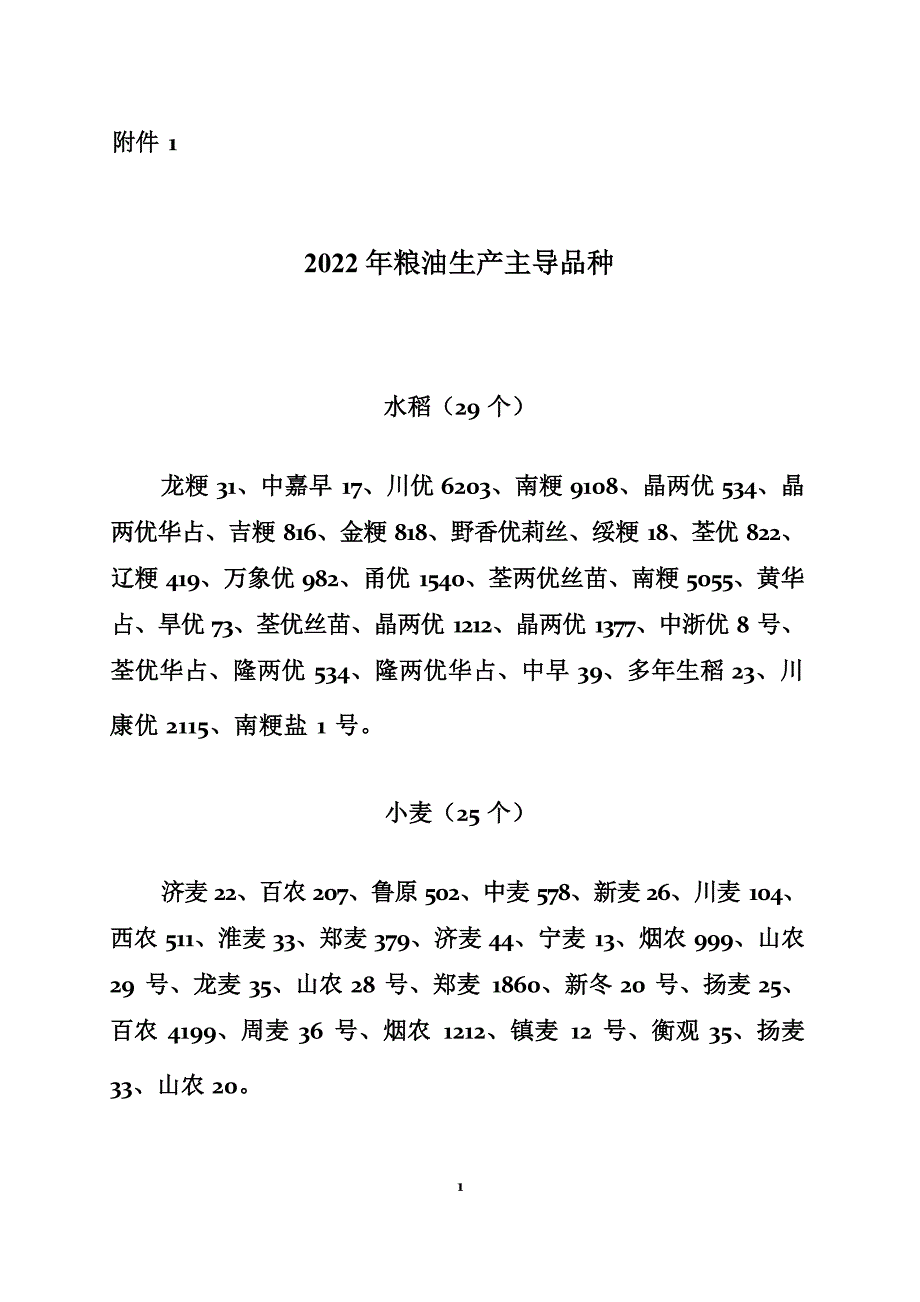 附件 1

2022 年粮油生产主导品种

水稻（29 个）

龙粳 31、中嘉早 17、川优 6203、南粳 9108、晶两优 534、晶两优华占、吉粳 816、金粳 818、野香优莉丝、绥粳 18、荃优 822、辽粳 419、万象优 982、甬优 1540、荃两优丝苗、南粳 5055、黄华占、旱优 73、荃优丝苗、晶两优 1212、晶两优 1377、中浙优 8 号、荃优华占、隆两优 534、隆两优华占、中早 39、多年生稻 23、川康优 2115、南粳盐 1 号。

小麦（25 个）

济麦 22、百农 207、鲁原 502、中麦 578、新麦 26、川麦 104、西农 511、淮麦 33、郑麦 379、济麦 44、宁麦 13、烟农 999、山农 29 号、龙麦 35、山农 28 号、郑麦 1860、新冬 20 号、扬麦 25、百农 4199、周麦 36 号、烟农 1212、镇麦 12 号、衡观 35、扬麦 33、山农 20。

1